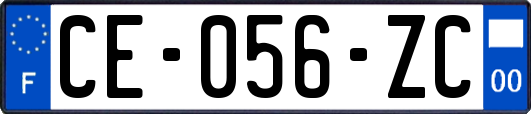 F
CE-056-ZC
00